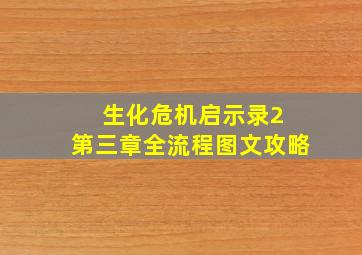 生化危机启示录2
第三章全流程图文攻略